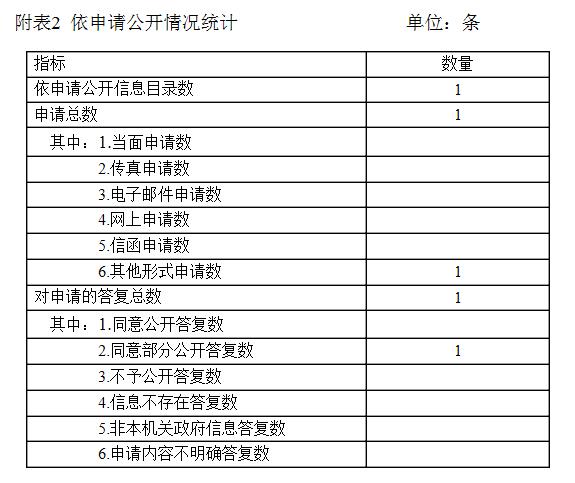 附表2 依申请公开情况统计 单位：条

| 指标 | 数量 |
|---|---|
| 依申请公开信息目录数 | 1 |
| 申请总数 | 1 |
| 其中：1.当面申请数 | |
| 2.传真申请数 | |
| 3.电子邮件申请数 | |
| 4.网上申请数 | |
| 5.信函申请数 | |
| 6.其他形式申请数 | 1 |
| 对申请的答复总数 | 1 |
| 其中：1.同意公开答复数 | |
| 2.同意部分公开答复数 | 1 |
| 3.不予公开答复数 | |
| 4.信息不存在答复数 | |
| 5.非本机关政府信息答复数 | |
| 6.申请内容不明确答复数 | |